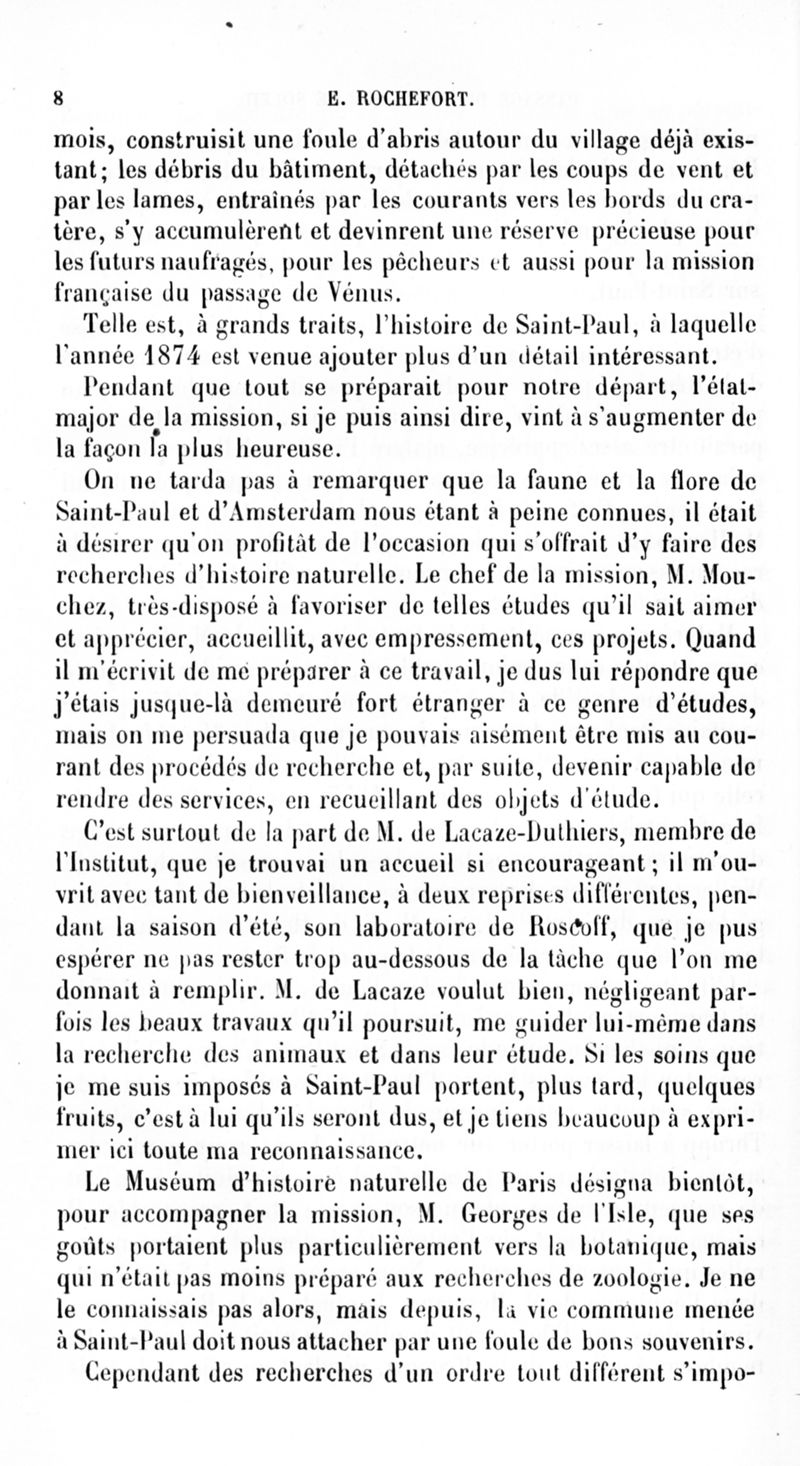 8 E. ROCHEFORT.

mois, construisit une foule d'abris autour du village déjà existant; les débris du bâtiment, détachés par les coups de vent et par les lames, entraînés par les courants vers les bords du cratère, s'y accumulèrent et devinrent une réserve précieuse pour les futurs naufragés, pour les pêcheurs et aussi pour la mission française du passage de Vénus.

Telle est, à grands traits, l'histoire de Saint-Paul, à laquelle l'année 1874 est venue ajouter plus d'un détail intéressant.

Pendant que tout se préparait pour notre départ, l'état-major de la mission, si je puis ainsi dire, vint à s'augmenter de la façon la plus heureuse.

On ne tarda pas à remarquer que la faune et la flore de Saint-Paul et d'Amsterdam nous étant à peine connues, il était à désirer qu'on profitât de l'occasion qui s'offrait d'y faire des recherches d'histoire naturelle. Le chef de la mission, M. Mouchez, très-disposé à favoriser de telles études qu'il sait aimer et apprécier, accueillit, avec empressement, ces projets. Quand il m'écrivit de me préparer à ce travail, je dus lui répondre que j'étais jusque-là demeuré fort étranger à ce genre d'études, mais on me persuada que je pouvais aisément être mis au courant des procédés de recherche et, par suite, devenir capable de rendre des services, en recueillant des objets d'étude.

C'est surtout de la part de M. de Lacaze-Duthiers, membre de l'Institut, que je trouvai un accueil si encourageant; il m'ouvrit avec tant de bienveillance, à deux reprises différentes, pendant la saison d'été, son laboratoire de Roscoff, que je pus espérer ne pas rester trop au-dessous de la tâche que l'on me donnait à remplir. M. de Lacaze voulut bien, négligeant parfois les beaux travaux qu'il poursuit, me guider lui-même dans la recherche des animaux et dans leur étude. Si les soins que je me suis imposés à Saint-Paul portent, plus tard, quelques fruits, c'est à lui qu'ils seront dus, et je tiens beaucoup à exprimer ici toute ma reconnaissance.

Le Muséum d'histoire naturelle de Paris désigna bientôt, pour accompagner la mission, M. Georges de l'Isle, que ses goûts portaient plus particulièrement vers la botanique, mais qui n'était pas moins préparé aux recherches de zoologie. Je ne le connaissais pas alors, mais depuis, la vie commune menée à Saint-Paul doit nous attacher par une foule de bons souvenirs.

Cependant des recherches d'un ordre tout différent s'impo-